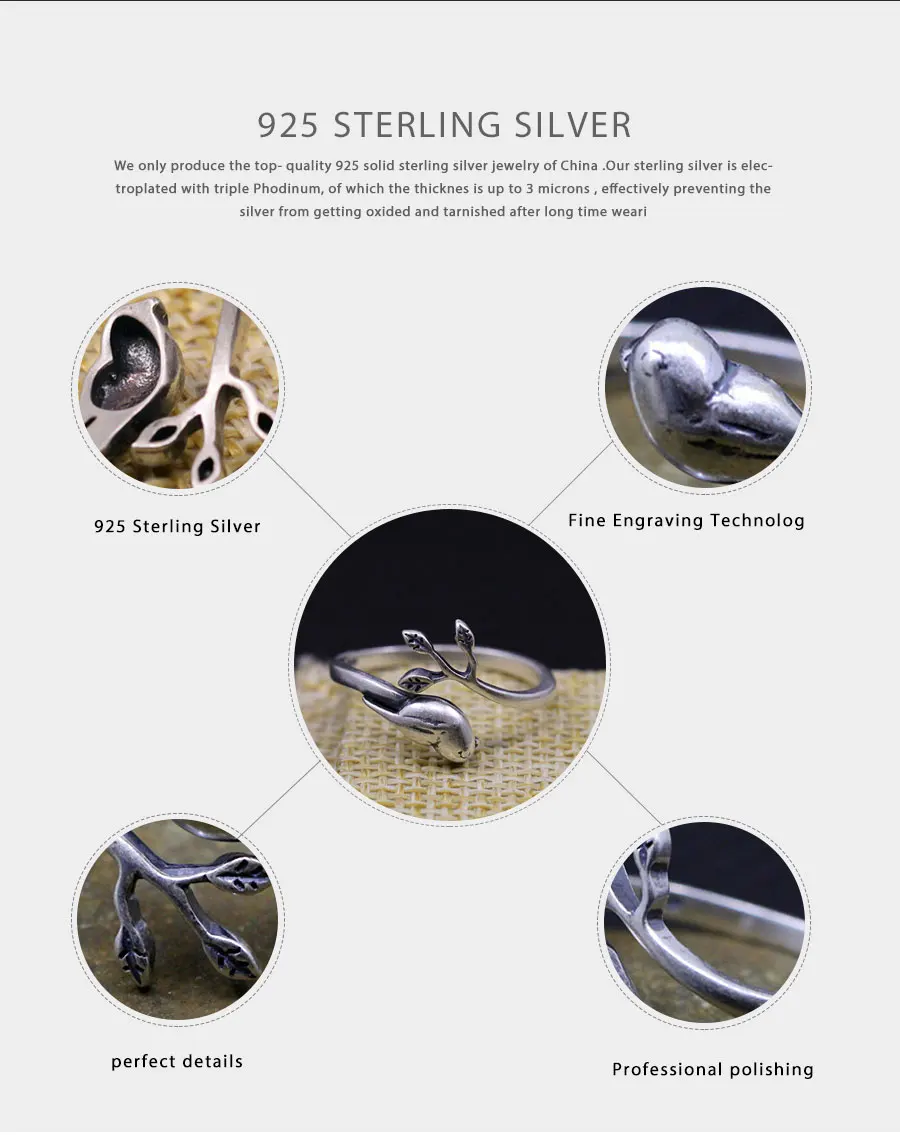 925 STERLING SILVER

We only produce the top- quality 925 solid sterling silver jewelry of China .Our sterling silver is electroplated with triple Phodinum, of which the thicknes is up to 3 microns , effectively preventing the silver from getting oxided and tarnished after long time weari

925 Sterling Silver

Fine Engraving Technolog

perfect details

Professional polishing